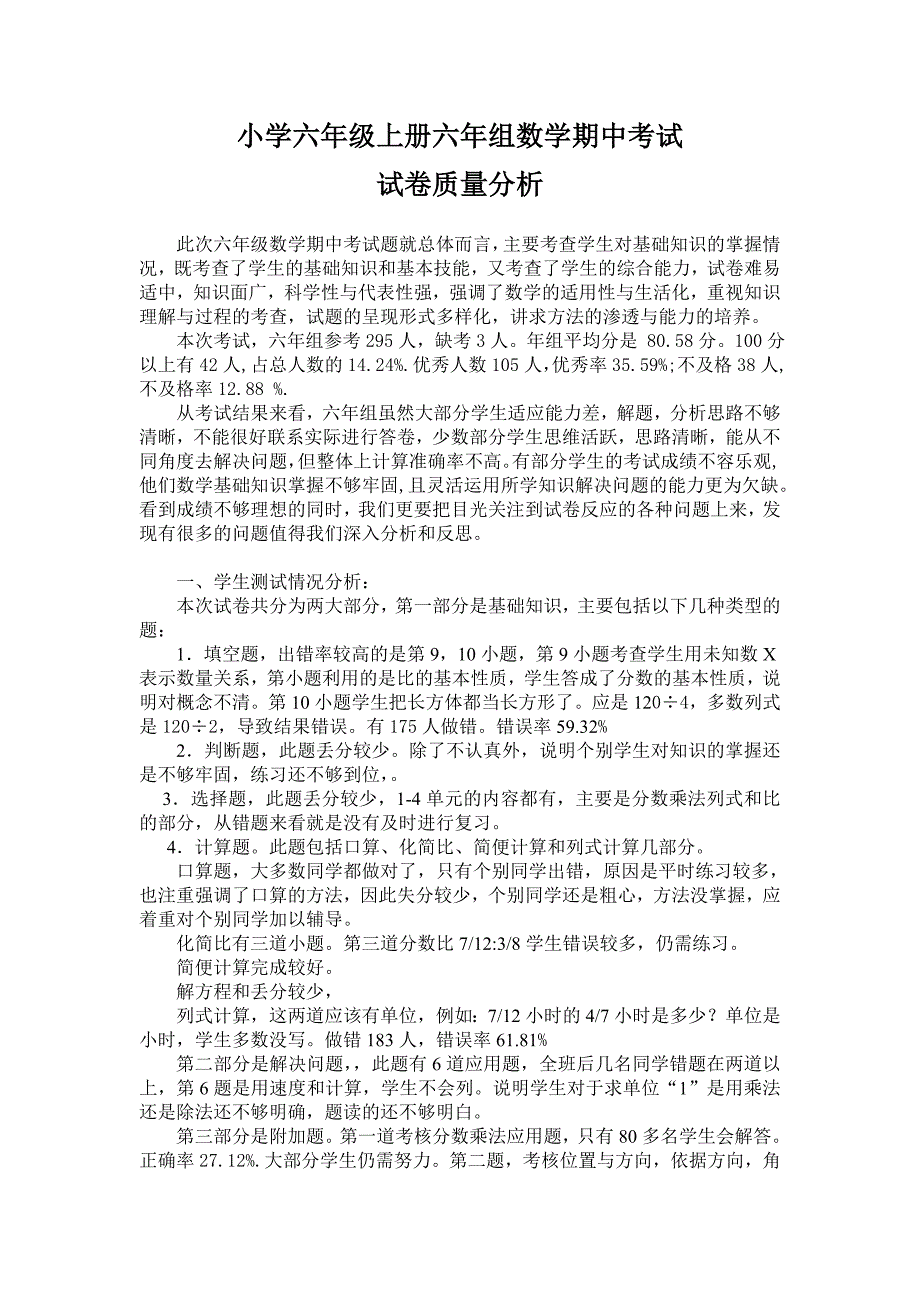 小学六年级上册六年组数学期中考试
试卷质量分析

此次六年级数学期中考试题就总体而言，主要考查学生对基础知识的掌握情况，既考查了学生的基础知识和基本技能，又考查了学生的综合能力，试卷难易适中，知识面广，科学性与代表性强，强调了数学的适用性与生活化，重视知识理解与过程的考查，试题的呈现形式多样化，讲求方法的渗透与能力的培养。

本次考试，六年组参考 295 人，缺考 3 人。年组平均分是 80.58 分。100 分以上有 42 人，占总人数的 14.24%.优秀人数 105 人，优秀率 35.59%;不及格 38 人，不及格率 12.88 %.

从考试结果来看，六年组虽然大部分学生适应能力差，解题，分析思路不够清晰，不能很好联系实际进行答卷，少数部分学生思维活跃，思路清晰，能从不同角度去解决问题，但整体上计算准确率不高。有部分学生的考试成绩不容乐观，他们数学基础知识掌握不够牢固，且灵活运用所学知识解决问题的能力更为欠缺。看到成绩不够理想的同时，我们更要把目光关注到试卷反应的各种问题上来，发现有很多的问题值得我们深入分析和反思。

一、学生测试情况分析：

本次试卷共分为两大部分，第一部分是基础知识，主要包括以下几种类型的题：

1．填空题，出错率较高的是第 9，10 小题，第 9 小题考查学生用未知数 X 表示数量关系，第小题利用的是比的基本性质，学生答成了分数的基本性质，说明对概念不清。第 10 小题学生把长方体都当长方形了。应是 120÷4，多数列式是 120÷2，导致结果错误。有 175 人做错。错误率 59.32%

2．判断题，此题丢分较少。除了不认真外，说明个别学生对知识的掌握还是不够牢固，练习还不够到位，。

3．选择题，此题丢分较少，1-4 单元的内容都有，主要是分数乘法列式和比的部分，从错题来看就是没有及时进行复习。

4．计算题。此题包括口算、化简比、简便计算和列式计算几部分。

口算题，大多数同学都做对了，只有个别同学出错，原因是平时练习较多，也注重强调了口算的方法，因此失分较少，个别同学还是粗心，方法没掌握，应着重对个别同学加以辅导。

化简比有三道小题。第三道分数比 7/12:3/8 学生错误较多，仍需练习。

简便计算完成较好。

解方程和丢分较少，

列式计算，这两道应该有单位，例如：7/12 小时的 4/7 小时是多少？单位是小时，学生多数没写。做错 183 人，错误率 61.81%

第二部分是解决问题，，此题有 6 道应用题，全班后几名同学错题在两道以上，第 6 题是用速度和计算，学生不会列。说明学生对于求单位“1”是用乘法还是除法还不够明确，题读的还不够明白。

第三部分是附加题。第一道考核分数乘法应用题，只有 80 多名学生会解答。正确率 27.12%.大部分学生仍需努力。第二题，考核位置与方向，依据方向，角